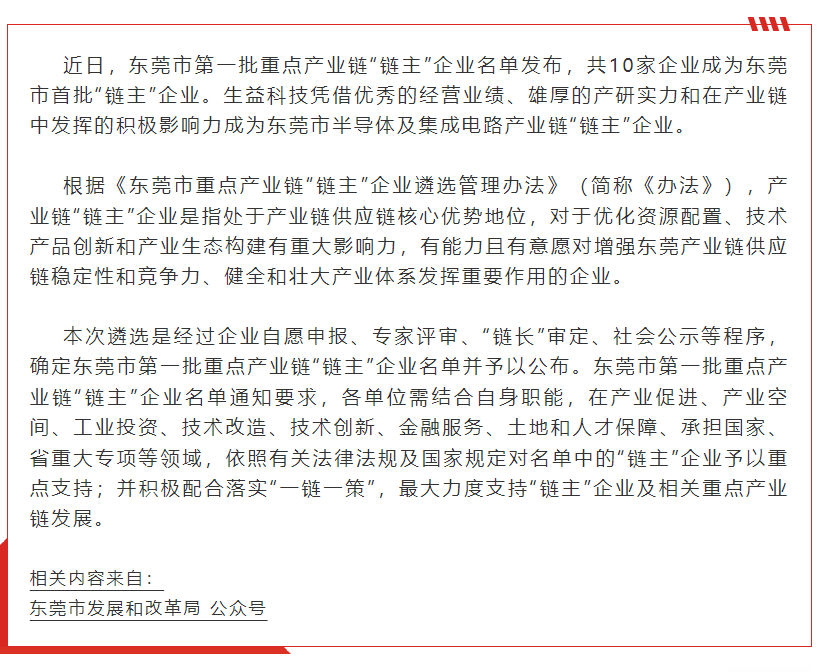 近日，东莞市第一批重点产业链“链主”企业名单发布，共10家企业成为东莞市首批“链主”企业。生益科技凭借优秀的经营业绩、雄厚的产研实力和在产业链中发挥的积极影响力成为东莞市半导体及集成电路产业链“链主”企业。

根据《东莞市重点产业链“链主”企业遴选管理办法》（简称《办法》），产业链“链主”企业是指处于产业链供应链核心优势地位，对于优化资源配置、技术产品创新和产业生态构建有重大影响力，有能力且有意愿对增强东莞产业链供应链稳定性和竞争力、健全和壮大产业体系发挥重要作用的企业。

本次遴选是经过企业自愿申报、专家评审、“链长”审定、社会公示等程序，确定东莞市第一批重点产业链“链主”企业名单并予以公布。东莞市第一批重点产业链“链主”企业名单通知要求，各单位需结合自身职能，在产业促进、产业空间、工业投资、技术改造、技术创新、金融服务、土地和人才保障、承担国家、省重大专项等领域，依照有关法律法规及国家规定对名单中的“链主”企业予以重点支持；并积极配合落实“一链一策”，最大力度支持“链主”企业及相关重点产业链发展。

相关内容来自：
东莞市发展和改革局 公众号